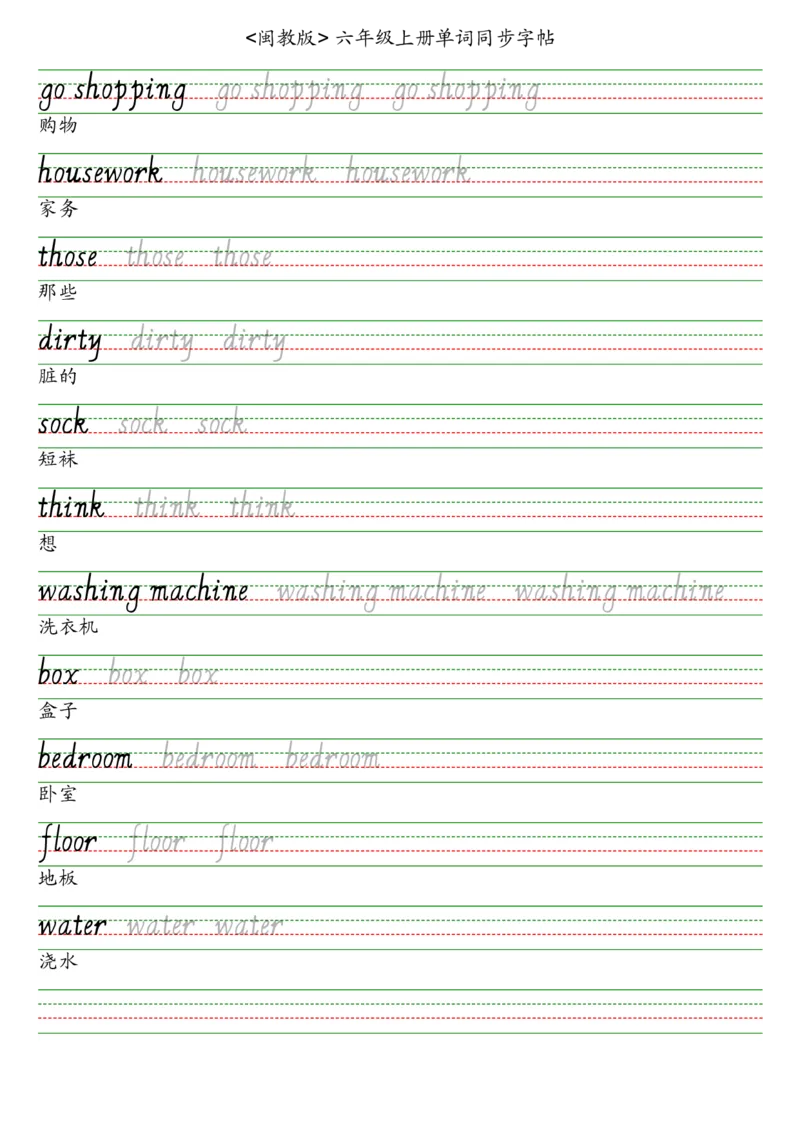 <闽教版>六年级上册单词同步字帖

go shopping go shopping go shopping
购物

housework housework housework
家务

those those those
那些

dirty dirty dirty
脏的

sock sock sock
短袜

think think think
想

washing machine washing machine washing machine
洗衣机

box box box
盒子

bedroom bedroom bedroom
卧室

floor floor floor
地板

water water water
浇水